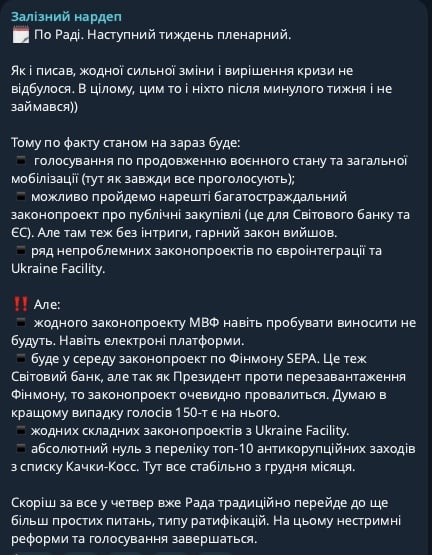 Залізний нардеп
🗓️ По Раді. Наступний тиждень пленарний.

Як і писав, жодної сильної зміни і вирішення кризи не відбулося. В цілому, цим то і ніхто після минулого тижня і не займався))

Тому по факту станом на зараз буде:
▪️ голосування по продовженню воєнного стану та загальної мобілізації (тут як завжди все проголосують);
▪️ можливо пройдемо нарешті багатостраждальний законопроект про публічні закупівлі (це для Світового банку та ЄС). Але там теж без інтриги, гарний закон вийшов.
▪️ ряд непроблемних законопроектів по євроінтеграції та Ukraine Facility.

‼️ Але:
▪️ жодного законопроекту МВФ навіть пробувати виносити не будуть. Навіть електроні платформи.
▪️ буде у середу законопроект по Фінмону SEPA. Це теж Світовий банк, але так як Президент проти перезавантаження Фінмону, то законопроект очевидно провалиться. Думаю в кращому випадку голосів 150-т є на нього.
▪️ жодних складних законопроектів з Ukraine Facility.
▪️ абсолютний нуль з переліку топ-10 антикорупційних заходів з списку Качки-Косс. Тут все стабільно з грудня місяця.

Скоріш за все у четвер вже Рада традиційно перейде до ще більш простих питань, типу ратифікацій. На цьому нестримні реформи та голосування завершаться.